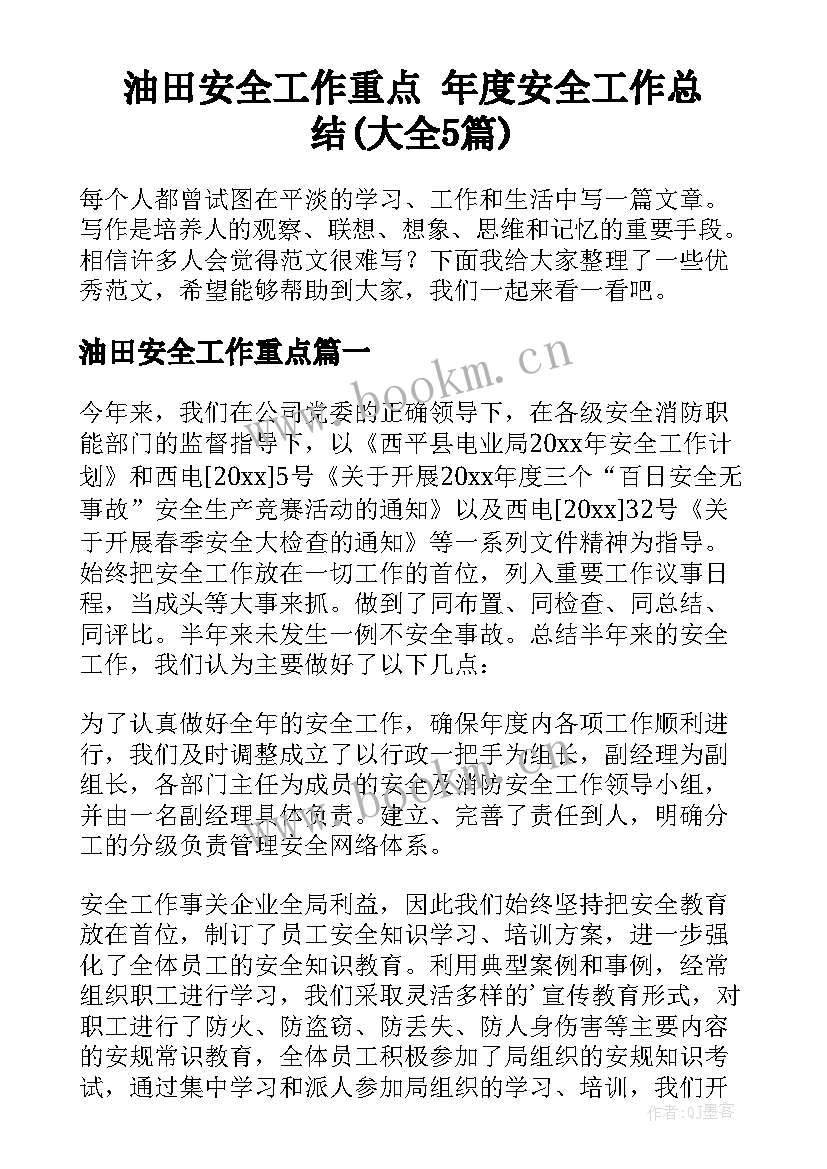 油田安全工作重点 年度安全工作总结(大全5篇)

每个人都曾试图在平淡的学习、工作和生活中写一篇文章。写作是培养人的观察、联想、想象、思维和记忆的重要手段。相信许多人会觉得范文很难写？下面我给大家整理了一些优秀范文，希望能够帮助到大家，我们一起来看一看吧。

油田安全工作重点篇一

今年来，我们在公司党委的正确领导下，在各级安全消防职能部门的监督指导下，以《西平县电业局20xx年安全工作计划》和西电[20xx]5号《关于开展20xx年度三个“百日安全无事故”安全生产竞赛活动的通知》以及西电[20xx]32号《关于开展春季安全大检查的通知》等一系列文件精神为指导。始终把安全工作放在一切工作的首位，列入重要工作议事日程，当成头等大事来抓。做到了同布置、同检查、同总结、同评比。半年来未发生一例不安全事故。总结半年来的安全工作，我们认为主要做好了以下几点：

为了认真做好全年的安全工作，确保年度内各项工作顺利进行，我们及时调整成立了以行政一把手为组长，副经理为副组长，各部门主任为成员的安全及消防安全工作领导小组，并由一名副经理具体负责。建立、完善了责任到人，明确分工的分级负责管理安全网络体系。

安全工作事关企业全局利益，因此我们始终坚持把安全教育放在首位，制订了员工安全知识学习、培训方案，进一步强化了全体员工的安全知识教育。利用典型案例和事例，经常组织职工进行学习，我们采取灵活多样的'宣传教育形式，对职工进行了防火、防盗窃、防丢失、防人身伤害等主要内容的安规常识教育，全体员工积极参加了局组织的安规知识考试，通过集中学习和派人参加局组织的学习、培训，我们开

www.bookm.cn

作者：QJ墨客